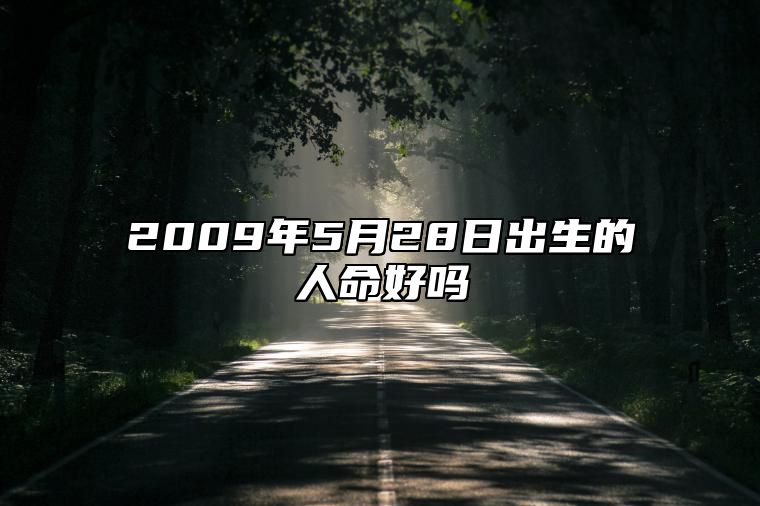 2009年5月28日出生的人命好吗